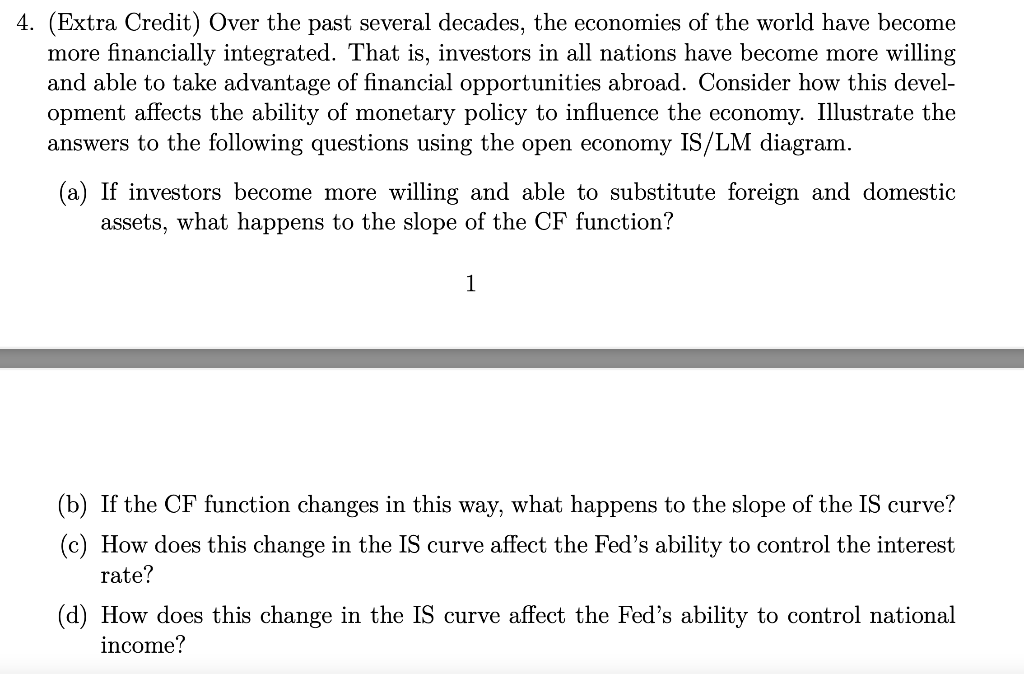 4. (Extra Credit) Over the past several decades, the economies of the world have become more financially integrated. That is, investors in all nations have become more willing and able to take advantage of financial opportunities abroad. Consider how this development affects the ability of monetary policy to influence the economy. Illustrate the answers to the following questions using the open economy IS/LM diagram.

(a) If investors become more willing and able to substitute foreign and domestic assets, what happens to the slope of the CF function?

1

(b) If the CF function changes in this way, what happens to the slope of the IS curve?

(c) How does this change in the IS curve affect the Fed's ability to control the interest rate?

(d) How does this change in the IS curve affect the Fed's ability to control national income?